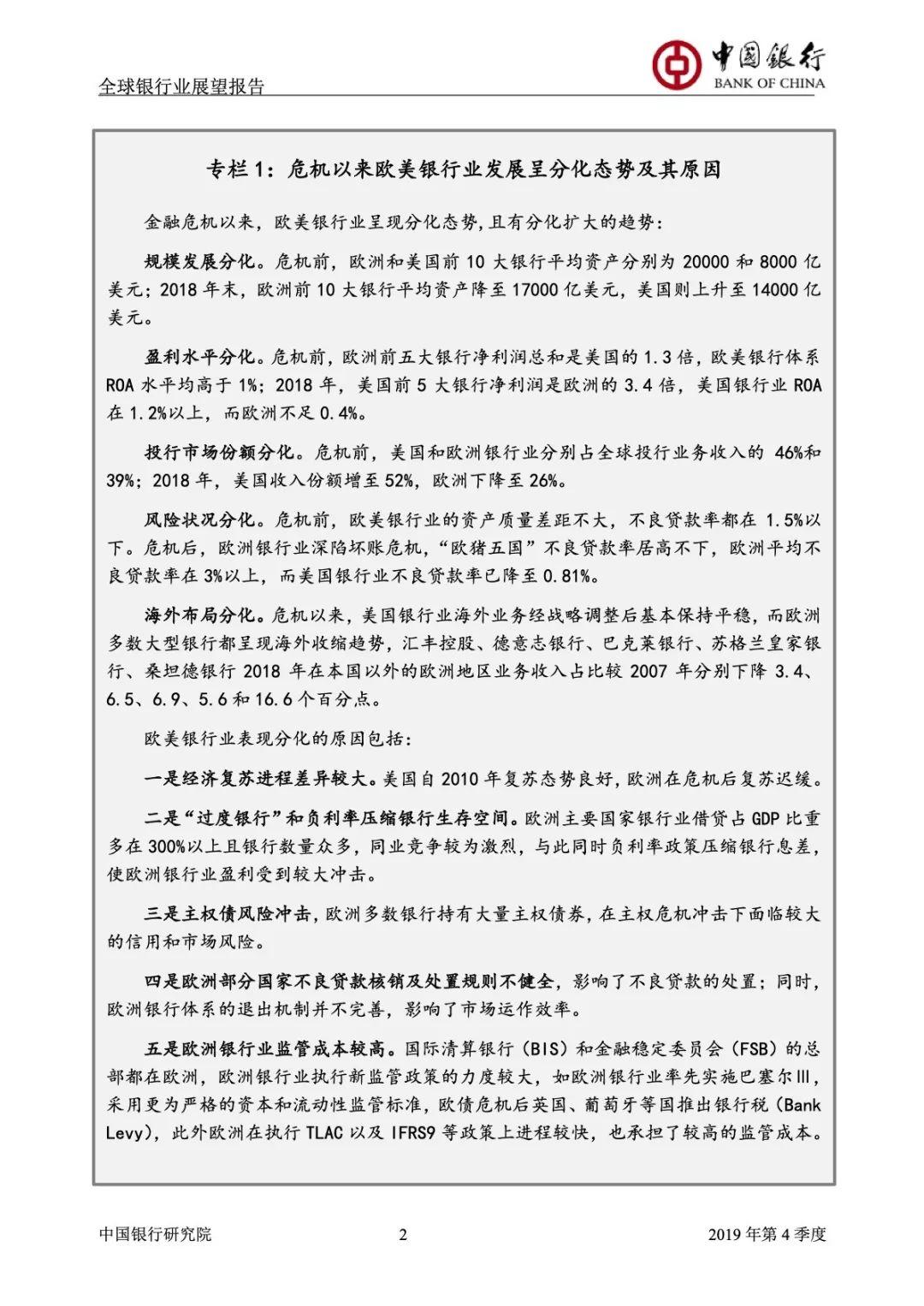 全球银行业展望报告

中国银行
BANK OF CHINA

专栏 1：危机以来欧美银行业发展呈分化态势及其原因

金融危机以来，欧美银行业呈现分化态势，且有分化扩大的趋势：

规模发展分化。危机前，欧洲和美国前 10 大银行平均资产分别为 20000 和 8000 亿美元；2018 年末，欧洲前 10 大银行平均资产降至 17000 亿美元，美国则上升至 14000 亿美元。

盈利水平分化。危机前，欧洲前五大银行净利润总和是美国的 1.3 倍，欧美银行体系 ROA 水平均高于 1%；2018 年，美国前 5 大银行净利润是欧洲的 3.4 倍，美国银行业 ROA 在 1.2%以上，而欧洲不足 0.4%。

投行市场份额分化。危机前，美国和欧洲银行业分别占全球投行业务收入的 46%和 39%；2018 年，美国收入份额增至 52%，欧洲下降至 26%。

风险状况分化。危机前，欧美银行业的资产质量差距不大，不良贷款率都在 1.5%以下。危机后，欧洲银行业深陷坏账危机，“欧猪五国”不良贷款率居高不下，欧洲平均不良贷款率在 3%以上，而美国银行业不良贷款率已降至 0.81%。

海外布局分化。危机以来，美国银行业海外业务经战略调整后基本保持平稳，而欧洲多数大型银行都呈现海外收缩趋势，汇丰控股、德意志银行、巴克莱银行、苏格兰皇家银行、桑坦德银行 2018 年在本国以外的欧洲地区业务收入占比较 2007 年分别下降 3.4、6.5、6.9、5.6 和 16.6 个百分点。

欧美银行业表现分化的原因包括：

一是经济复苏进程差异较大。美国自 2010 年复苏态势良好，欧洲在危机后复苏迟缓。

二是“过度银行”和负利率压缩银行生存空间。欧洲主要国家银行业借贷占 GDP 比重多在 300%以上且银行数量众多，同业竞争较为激烈，与此同时负利率政策压缩银行息差，使欧洲银行业盈利受到较大冲击。

三是主权债风险冲击，欧洲多数银行持有大量主权债券，在主权危机冲击下面临较大的信用和市场风险。

四是欧洲部分国家不良贷款核销及处置规则不健全，影响了不良贷款的处置；同时，欧洲银行体系的退出机制并不完善，影响了市场运作效率。

五是欧洲银行业监管成本较高。国际清算银行（BIS）和金融稳定委员会（FSB）的总部都在欧洲，欧洲银行业执行新监管政策的力度较大，如欧洲银行业率先实施巴塞尔Ⅲ，采用更为严格的资本和流动性监管标准，欧债危机后英国、葡萄牙等国推出银行税（Bank Levy），此外欧洲在执行 TLAC 以及 IFRS9 等政策上进程较快，也承担了较高的监管成本。

中国银行研究院 2 2019 年第 4 季度